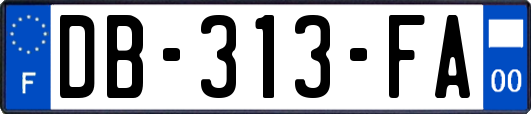 F

DB-313-FA

00